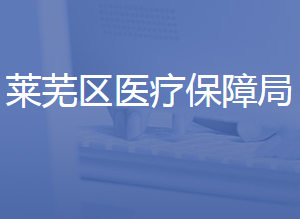 莱芜区医疗保障局